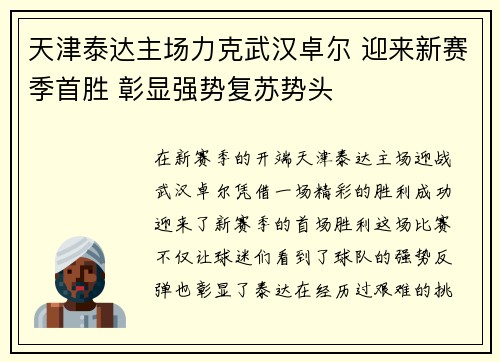 天津泰达主场力克武汉卓尔 迎来新赛季首胜 彰显强势复苏势头

在新赛季的开端天津泰达主场迎战武汉卓尔凭借一场精彩的胜利成功迎来了新赛季的首场胜利这场比赛不仅让球迷们看到了球队的强势反弹也彰显了泰达在经历过艰难的挑